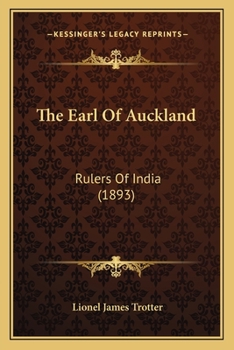 —KESSINGER'S LEGACY REPRINTS—

The Earl Of Auckland

Rulers Of India
(1893)

Lionel James Trotter